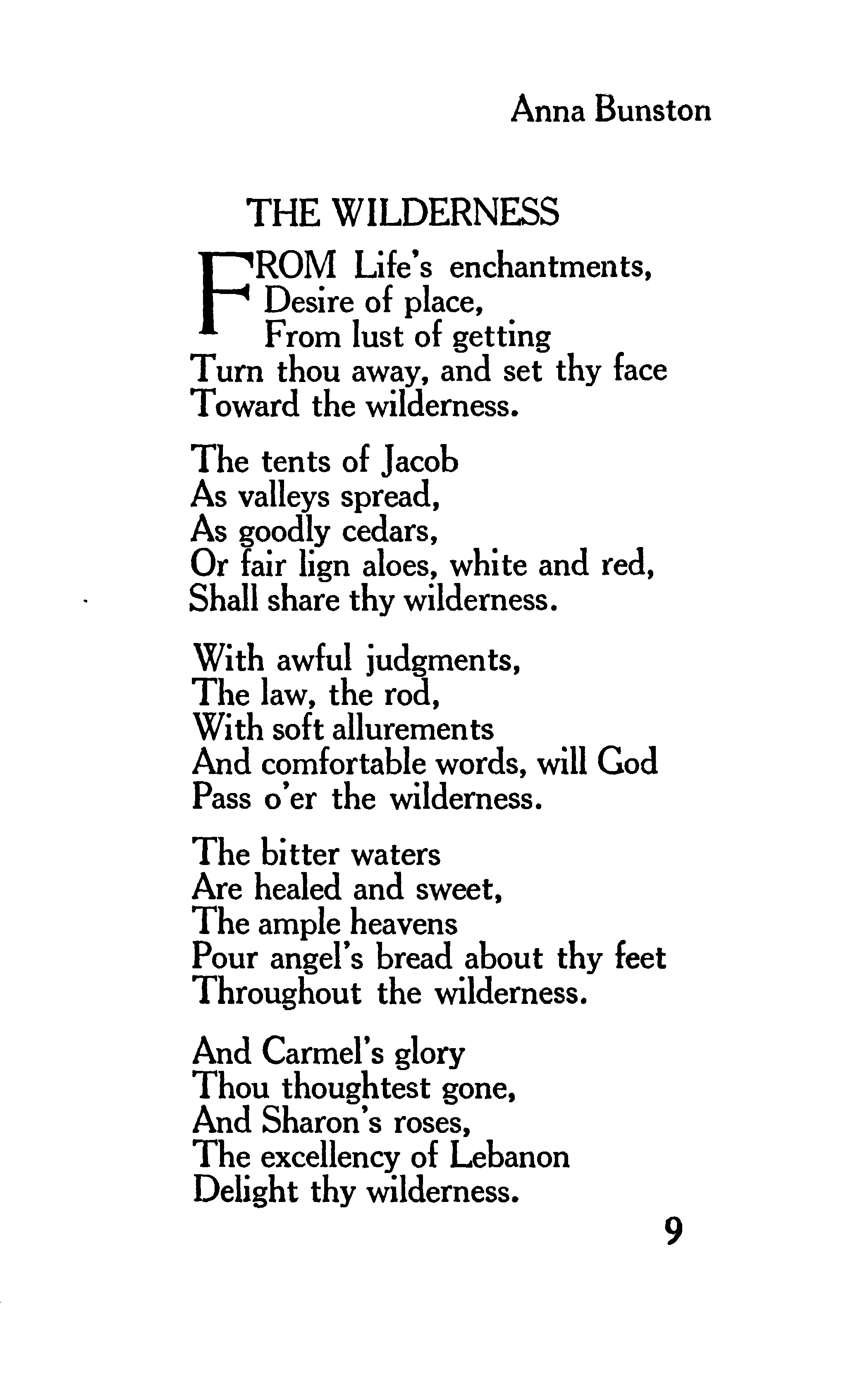 Anna Bunston

THE WILDERNESS

FROM Life's enchantments,
Desire of place,
From lust of getting
Turn thou away, and set thy face
Toward the wilderness.

The tents of Jacob
As valleys spread,
As goodly cedars,
Or fair lign aloes, white and red,
Shall share thy wilderness.

With awful judgments,
The law, the rod,
With soft allurements
And comfortable words, will God
Pass o'er the wilderness.

The bitter waters
Are healed and sweet,
The ample heavens
Pour angel's bread about thy feet
Throughout the wilderness.

And Carmel's glory
Thou thoughtest gone,
And Sharon's roses,
The excellency of Lebanon
Delight thy wilderness.

9